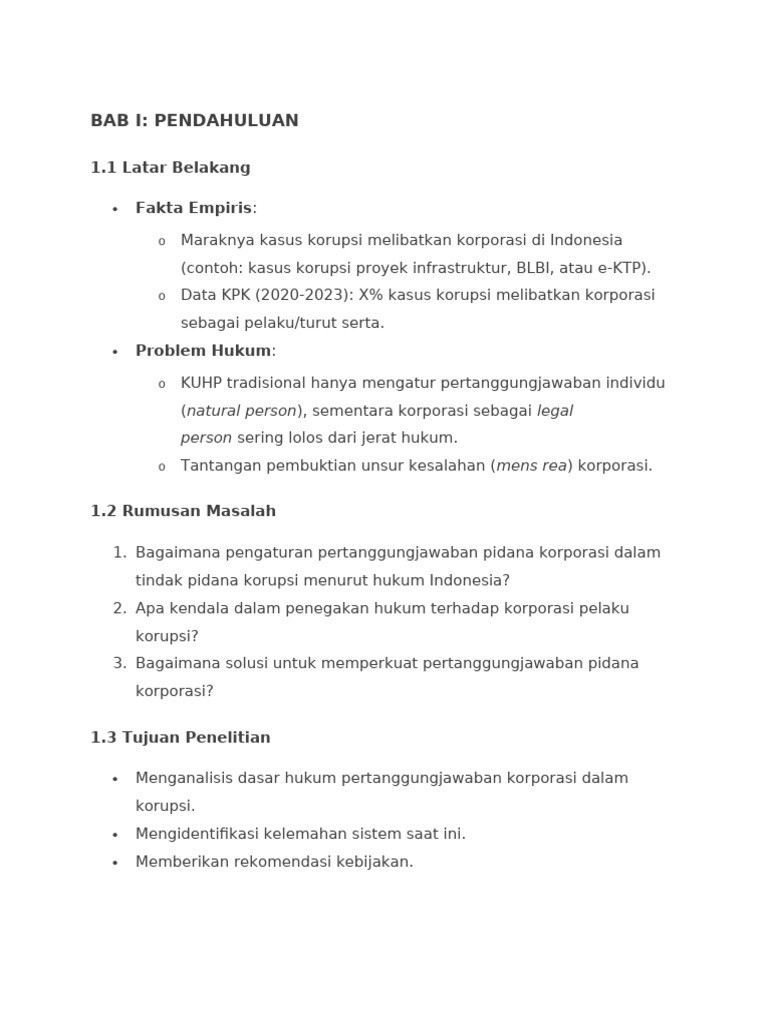 BAB I: PENDAHULUAN

1.1 Latar Belakang

- Fakta Empiris:
  - Maraknya kasus korupsi melibatkan korporasi di Indonesia (contoh: kasus korupsi proyek infrastruktur, BLBI, atau e-KTP).
  - Data KPK (2020-2023): X% kasus korupsi melibatkan korporasi sebagai pelaku/turut serta.
- Problem Hukum:
  - KUHP tradisional hanya mengatur pertanggungjawaban individu (natural person), sementara korporasi sebagai legal person sering lolos dari jerat hukum.
  - Tantangan pembuktian unsur kesalahan (mens rea) korporasi.

1.2 Rumusan Masalah

1. Bagaimana pengaturan pertanggungjawaban pidana korporasi dalam tindak pidana korupsi menurut hukum Indonesia?
2. Apa kendala dalam penegakan hukum terhadap korporasi pelaku korupsi?
3. Bagaimana solusi untuk memperkuat pertanggungjawaban pidana korporasi?

1.3 Tujuan Penelitian

- Menganalisis dasar hukum pertanggungjawaban korporasi dalam korupsi.
- Mengidentifikasi kelemahan sistem saat ini.
- Memberikan rekomendasi kebijakan.